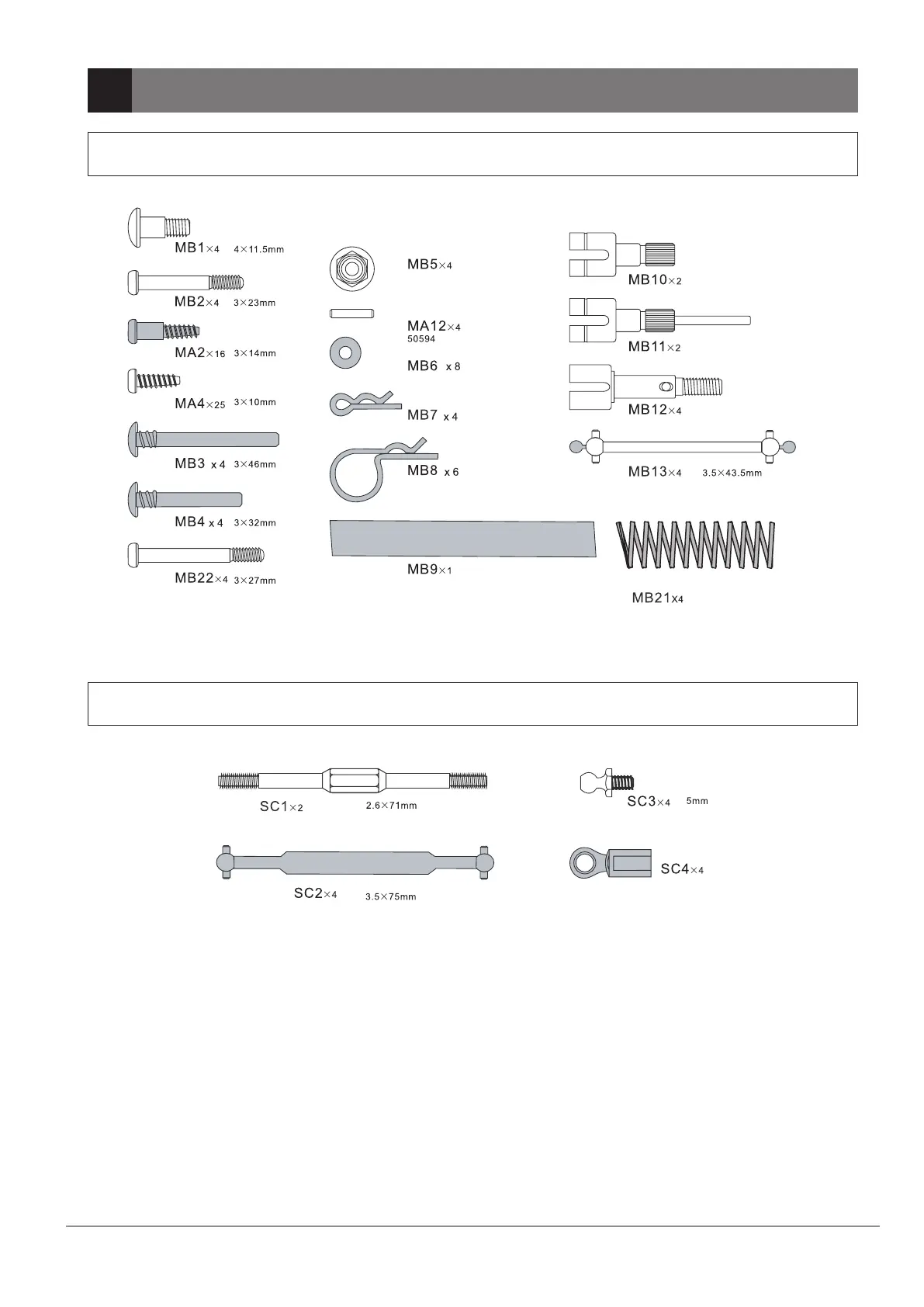 MB1×4 4×11.5mm

MB2×4 3×23mm

MA2×16 3×14mm

MA4×25 3×10mm

MB3 x 4 3×46mm

MB4 x 4 3×32mm

MB22×4 3×27mm

MB5×4

MA12×4
50594

MB6 x 8

MB7 x 4

MB8 x 6

MB9×1

MB10×2

MB11×2

MB12×4

MB13×4 3.5×43.5mm

MB21x4

SC1×2 2.6×71mm

SC2×4 3.5×75mm

SC3×4 5mm

SC4×4